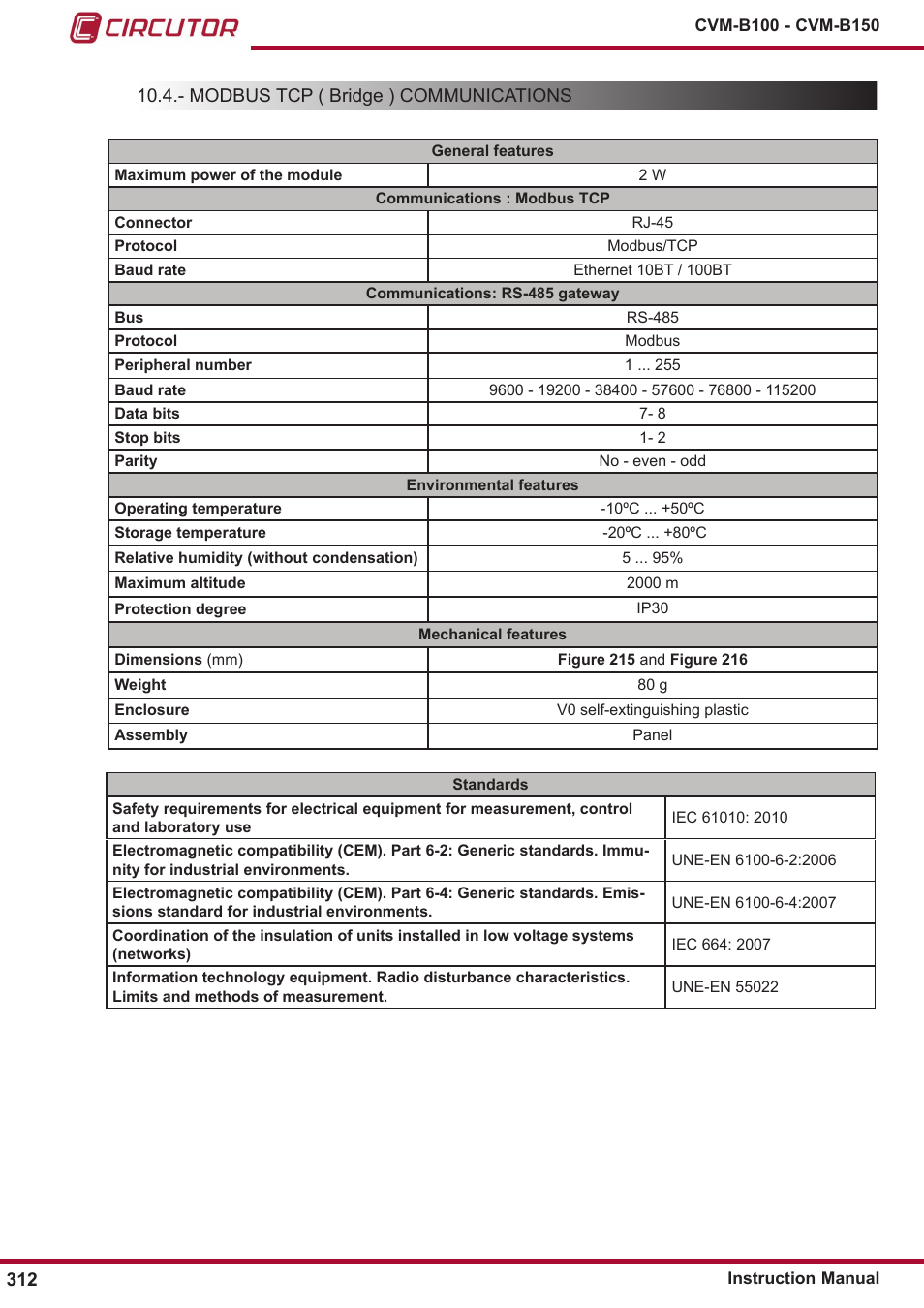 CIRCUTOR

CVM-B100 - CVM-B150

10.4.- MODBUS TCP ( Bridge ) COMMUNICATIONS

| General features | |
|---|---|
| Maximum power of the module | 2 W |
| Communications : Modbus TCP | |
| Connector | RJ-45 |
| Protocol | Modbus/TCP |
| Baud rate | Ethernet 10BT / 100BT |
| Communications: RS-485 gateway | |
| Bus | RS-485 |
| Protocol | Modbus |
| Peripheral number | 1 ... 255 |
| Baud rate | 9600 - 19200 - 38400 - 57600 - 76800 - 115200 |
| Data bits | 7- 8 |
| Stop bits | 1- 2 |
| Parity | No - even - odd |
| Environmental features | |
| Operating temperature | -10ºC ... +50ºC |
| Storage temperature | -20ºC ... +80ºC |
| Relative humidity (without condensation) | 5 ... 95% |
| Maximum altitude | 2000 m |
| Protection degree | IP30 |
| Mechanical features | |
| Dimensions (mm) | Figure 215 and Figure 216 |
| Weight | 80 g |
| Enclosure | V0 self-extinguishing plastic |
| Assembly | Panel |

| Standards | |
|---|---|
| Safety requirements for electrical equipment for measurement, control and laboratory use | IEC 61010: 2010 |
| Electromagnetic compatibility (CEM). Part 6-2: Generic standards. Immunity for industrial environments. | UNE-EN 6100-6-2:2006 |
| Electromagnetic compatibility (CEM). Part 6-4: Generic standards. Emissions standard for industrial environments. | UNE-EN 6100-6-4:2007 |
| Coordination of the insulation of units installed in low voltage systems (networks) | IEC 664: 2007 |
| Information technology equipment. Radio disturbance characteristics. Limits and methods of measurement. | UNE-EN 55022 |

312

Instruction Manual